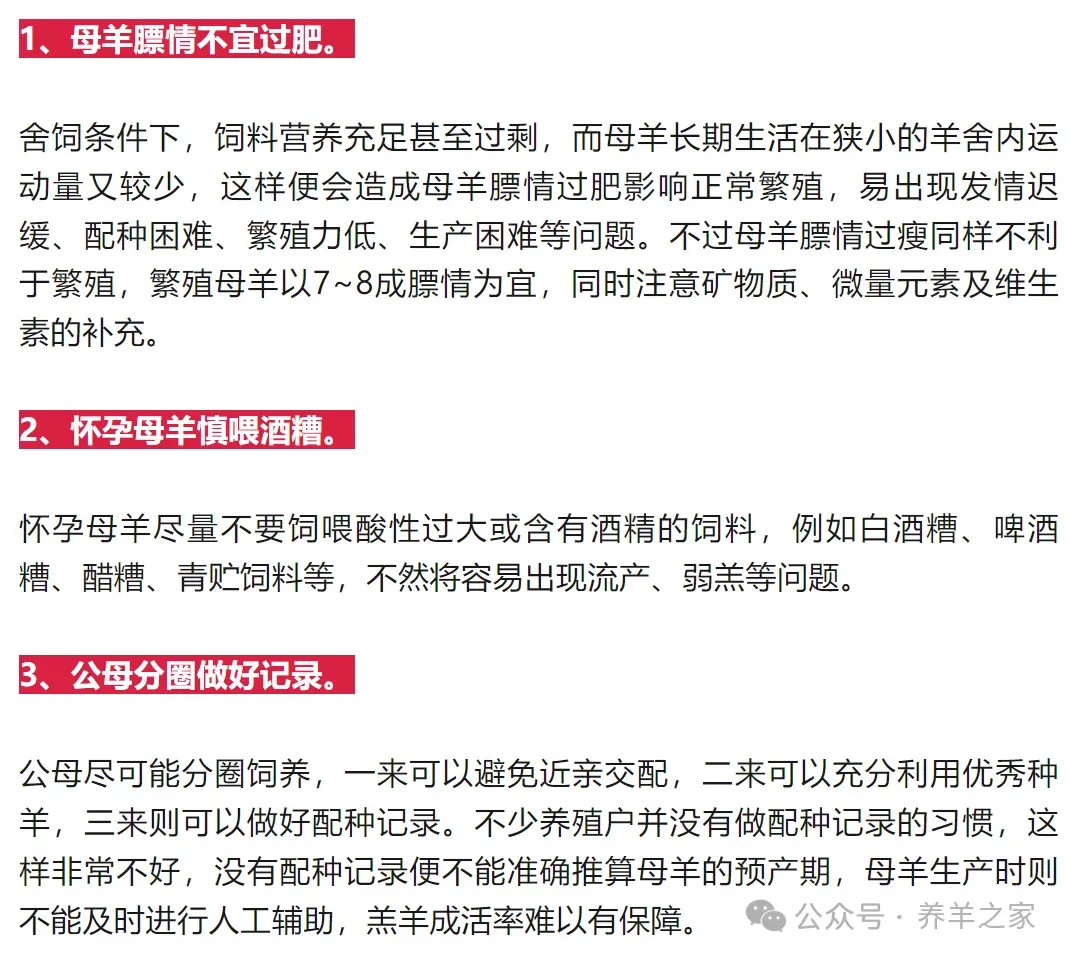 1、母羊膘情不宜过肥。

舍饲条件下，饲料营养充足甚至过剩，而母羊长期生活在狭小的羊舍内运动量又较少，这样便会造成母羊膘情过肥影响正常繁殖，易出现发情迟缓、配种困难、繁殖力低、生产困难等问题。不过母羊膘情过瘦同样不利于繁殖，繁殖母羊以7~8成膘情为宜，同时注意矿物质、微量元素及维生素的补充。

2、怀孕母羊慎喂酒糟。

怀孕母羊尽量不要饲喂酸性过大或含有酒精的饲料，例如白酒糟、啤酒糟、醋糟、青贮饲料等，不然将容易出现流产、弱羔等问题。

3、公母分圈做好记录。

公母尽可能分圈饲养，一来可以避免近亲交配，二来可以充分利用优秀种羊，三来则可以做好配种记录。不少养殖户并没有做配种记录的习惯，这样非常不好，没有配种记录便不能准确推算母羊的预产期，母羊生产时则不能及时进行人工辅助，羔羊成活率难以有保障。

公众号 · 养羊之家